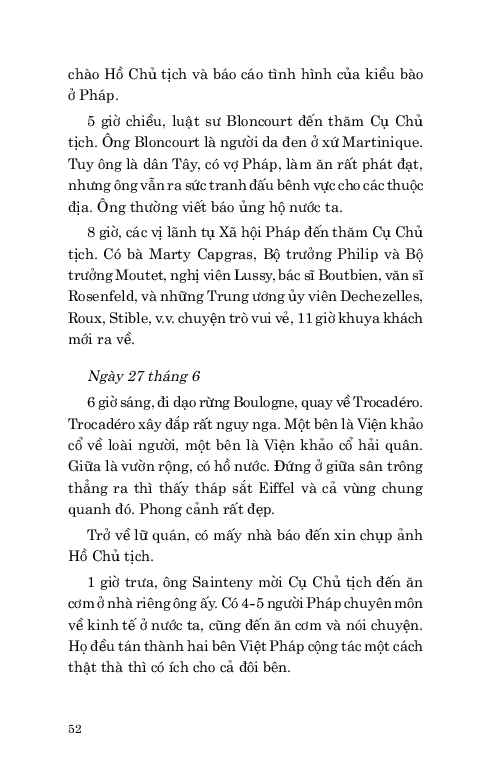 chào Hồ Chủ tịch và báo cáo tình hình của kiều bào ở Pháp.

5 giờ chiều, luật sư Bloncourt đến thăm Cụ Chủ tịch. Ông Bloncourt là người da đen ở xứ Martinique. Tuy ông là dân Tây, có vợ Pháp, làm ăn rất phát đạt, nhưng ông vẫn ra sức tranh đấu bênh vực cho các thuộc địa. Ông thường viết báo ủng hộ nước ta.

8 giờ, các vị lãnh tụ Xã hội Pháp đến thăm Cụ Chủ tịch. Có bà Marty Capgras, Bộ trưởng Philip và Bộ trưởng Moutet, nghị viên Lussy, bác sĩ Boutbien, văn sĩ Rosenfeld, và những Trung ương ủy viên Dechezelles, Roux, Stible, v.v. chuyện trò vui vẻ, 11 giờ khuya khách mới ra về.

Ngày 27 tháng 6

6 giờ sáng, đi dạo rừng Boulogne, quay về Trocadéro. Trocadéro xây đắp rất nguy nga. Một bên là Viện khảo cổ về loài người, một bên là Viện khảo cổ hải quân. Giữa là vườn rộng, có hồ nước. Đứng ở giữa sân trông thẳng ra thì thấy tháp sắt Eiffel và cả vùng chung quanh đó. Phong cảnh rất đẹp.

Trở về lữ quán, có mấy nhà báo đến xin chụp ảnh Hồ Chủ tịch.

1 giờ trưa, ông Sainteny mời Cụ Chủ tịch đến ăn cơm ở nhà riêng ông ấy. Có 4-5 người Pháp chuyên môn về kinh tế ở nước ta, cũng đến ăn cơm và nói chuyện. Họ đều tán thành hai bên Việt Pháp cộng tác một cách thật thà thì có ích cho cả đôi bên.

52